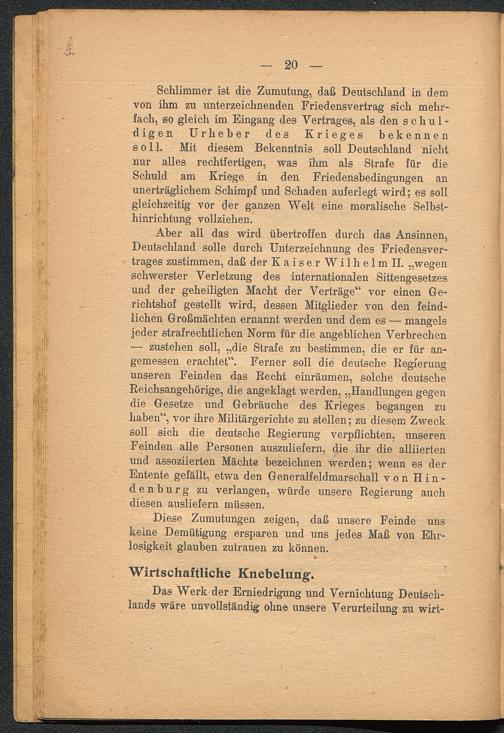 — 20 —

Schlimmer ist die Zumutung, daß Deutschland in dem von ihm zu unterzeichnenden Friedensvertrag sich mehrfach, so gleich im Eingang des Vertrages, als den schuldigen Urheber des Krieges bekennen soll. Mit diesem Bekenntnis soll Deutschland nicht nur alles rechtfertigen, was ihm als Strafe für die Schuld am Kriege in den Friedensbedingungen an unerträglichem Schimpf und Schaden auferlegt wird; es soll gleichzeitig vor der ganzen Welt eine moralische Selbsthinrichtung vollziehen.

Aber all das wird übertroffen durch das Ansinnen, Deutschland solle durch Unterzeichnung des Friedensvertrages zustimmen, daß der Kaiser Wilhelm II. „wegen schwerster Verletzung des internationalen Sittengesetzes und der geheiligten Macht der Verträge“ vor einen Gerichtshof gestellt wird, dessen Mitglieder von den feindlichen Großmächten ernannt werden und dem es — mangels jeder strafrechtlichen Norm für die angeblichen Verbrechen — zustehen soll, „die Strafe zu bestimmen, die er für angemessen erachtet“. Ferner soll die deutsche Regierung unseren Feinden das Recht einräumen, solche deutsche Reichsangehörige, die angeklagt werden, „Handlungen gegen die Gesetze und Gebräuche des Krieges begangen zu haben“, vor ihre Militärgerichte zu stellen; zu diesem Zweck soll sich die deutsche Regierung verpflichten, unseren Feinden alle Personen auszuliefern, die ihr die alliierten und assoziierten Mächte bezeichnen werden; wenn es der Entente gefällt, etwa den Generalfeldmarschall von Hindenburg zu verlangen, würde unsere Regierung auch diesen ausliefern müssen.

Diese Zumutungen zeigen, daß unsere Feinde uns keine Demütigung ersparen und uns jedes Maß von Ehrlosigkeit glauben zutrauen zu können.

Wirtschaftliche Knebelung.

Das Werk der Erniedrigung und Vernichtung Deutschlands wäre unvollständig ohne unsere Verurteilung zu wirt-